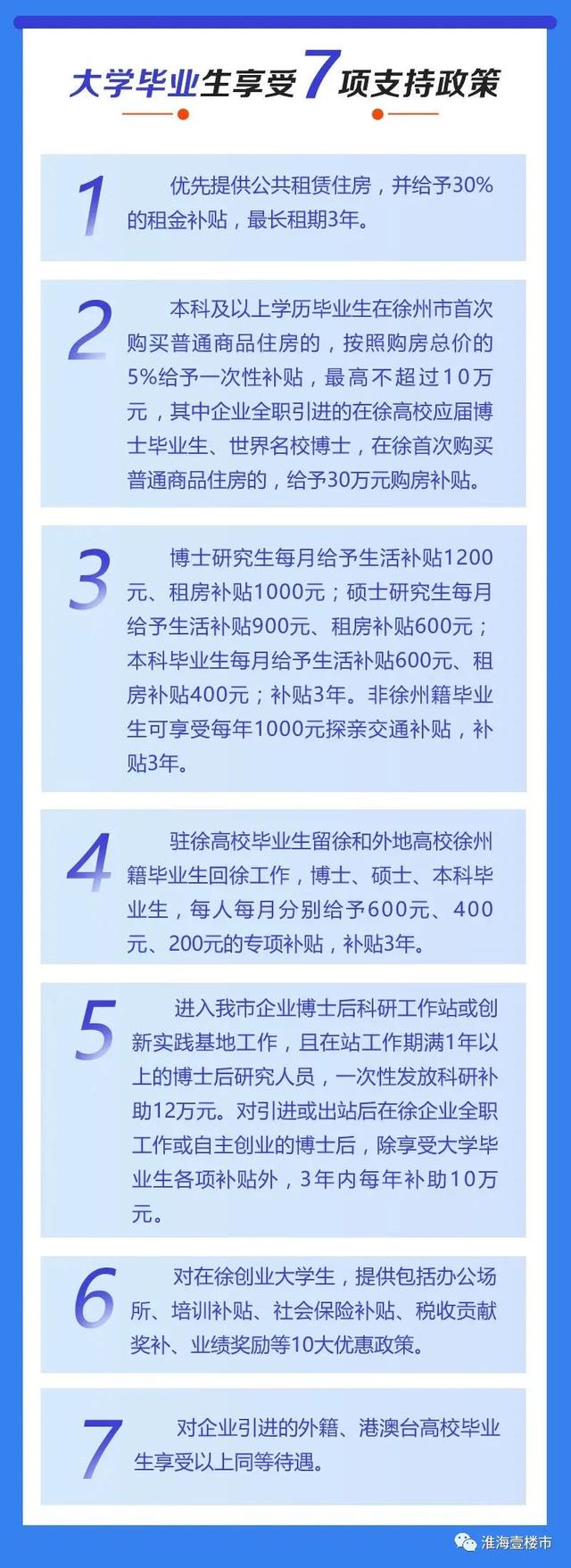 大学毕业生享受7项支持政策

1
优先提供公共租赁住房，并给予30%的租金补贴，最长租期3年。

2
本科及以上学历毕业生在徐州市首次购买普通商品住房的，按照购房总价的5%给予一次性补贴，最高不超过10万元，其中企业全职引进的在徐高校应届博士毕业生、世界名校博士，在徐首次购买普通商品住房的，给予30万元购房补贴。

3
博士研究生每月给予生活补贴1200元、租房补贴1000元；硕士研究生每月给予生活补贴900元、租房补贴600元；本科毕业生每月给予生活补贴600元、租房补贴400元；补贴3年。非徐州籍毕业生可享受每年1000元探亲交通补贴，补贴3年。

4
驻徐高校毕业生留徐和外地高校徐州籍毕业生回徐工作，博士、硕士、本科毕业生，每人每月分别给予600元、400元、200元的专项补贴，补贴3年。

5
进入我市企业博士后科研工作站或创新实践基地工作，且在站工作期满1年以上的博士后研究人员，一次性发放科研补助12万元。对引进或出站后在徐企业全职工作或自主创业的博士后，除享受大学毕业生各项补贴外，3年内每年补助10万元。

6
对在徐创业大学生，提供包括办公场所、培训补贴、社会保险补贴、税收贡献奖补、业绩奖励等10大优惠政策。

7
对企业引进的外籍、港澳台高校毕业生享受以上同等待遇。

淮海壹楼市